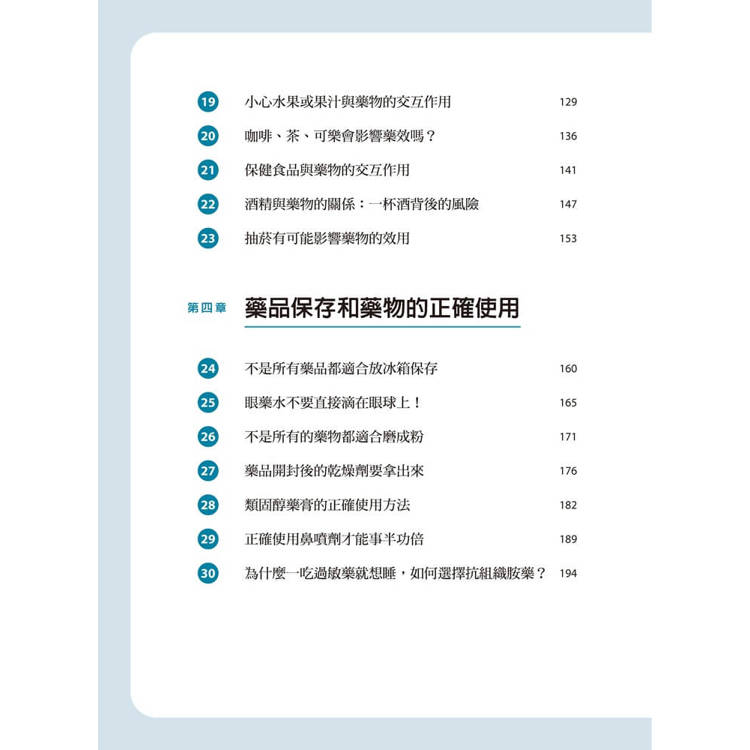 19 小心水果或果汁與藥物的交互作用 129

20 咖啡、茶、可樂會影響藥效嗎？ 136

21 保健食品與藥物的交互作用 141

22 酒精與藥物的關係：一杯酒背後的風險 147

23 抽菸有可能影響藥物的效用 153

第四章 藥品保存和藥物的正確使用

24 不是所有藥品都適合放冰箱保存 160

25 眼藥水不要直接滴在眼球上！ 165

26 不是所有的藥物都適合磨成粉 171

27 藥品開封後的乾燥劑要拿出來 176

28 類固醇藥膏的正確使用方法 182

29 正確使用鼻噴劑才能事半功倍 189

30 為什麼一吃過敏藥就想睡，如何選擇抗組織胺藥？ 194